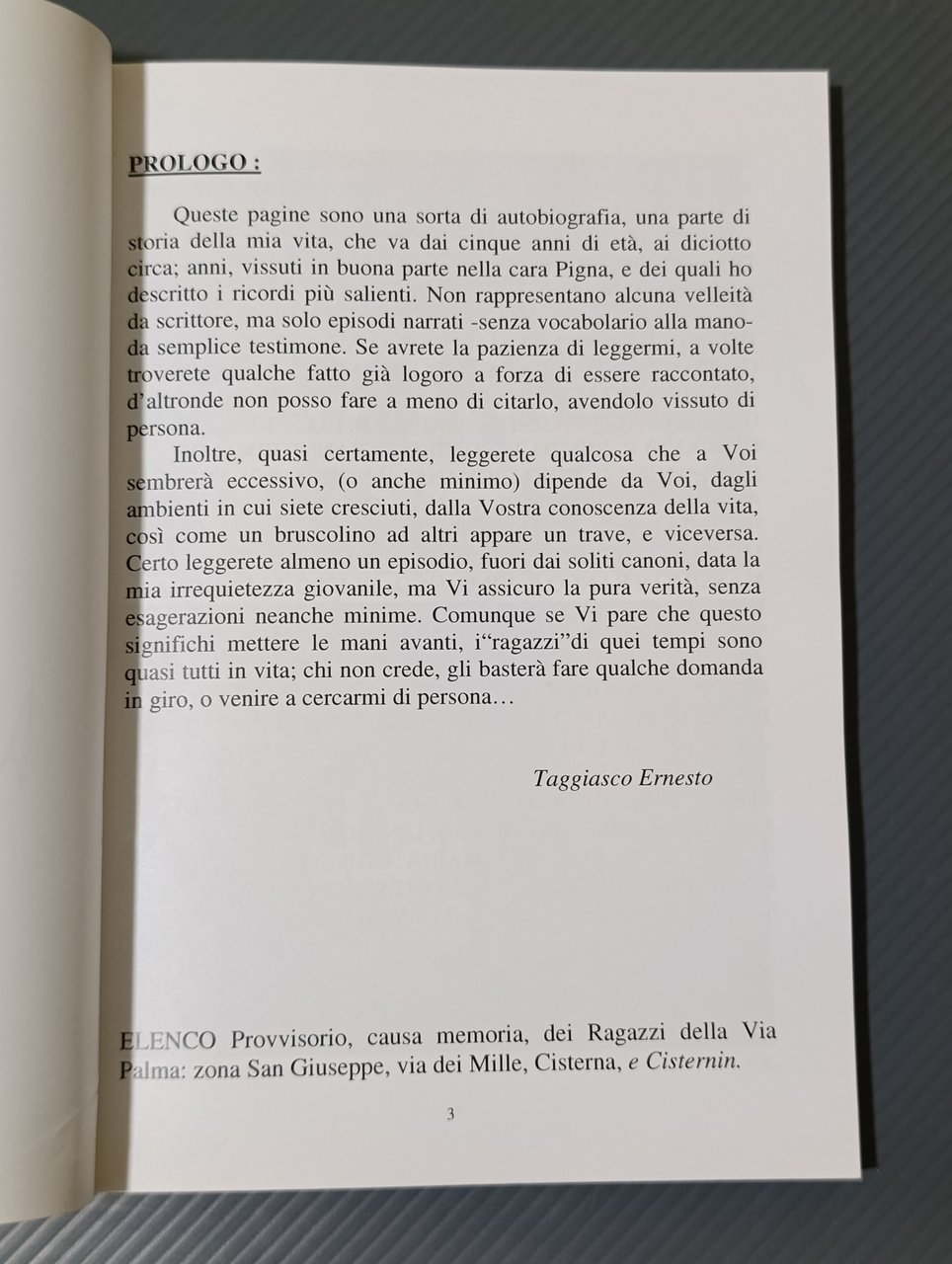 PROLOGO :

Queste pagine sono una sorta di autobiografia, una parte di storia della mia vita, che va dai cinque anni di età, ai diciotto circa; anni, vissuti in buona parte nella cara Pigna, e dei quali ho descritto i ricordi più salienti. Non rappresentano alcuna velleità da scrittore, ma solo episodi narrati -senza vocabolario alla mano- da semplice testimone. Se avrete la pazienza di leggermi, a volte troverete qualche fatto già logoro a forza di essere raccontato, d'altronde non posso fare a meno di citarlo, avendolo vissuto di persona.

Inoltre, quasi certamente, leggerete qualcosa che a Voi sembrerà eccessivo, (o anche minimo) dipende da Voi, dagli ambienti in cui siete cresciuti, dalla Vostra conoscenza della vita, così come un bruscolino ad altri appare un trave, e viceversa. Certo leggerete almeno un episodio, fuori dai soliti canoni, data la mia irrequietezza giovanile, ma Vi assicuro la pura verità, senza esagerazioni neanche minime. Comunque se Vi pare che questo significhi mettere le mani avanti, i"ragazzi"di quei tempi sono quasi tutti in vita; chi non crede, gli basterà fare qualche domanda in giro, o venire a cercarmi di persona…

Taggiasco Ernesto

ELENCO Provvisorio, causa memoria, dei Ragazzi della Via Palma: zona San Giuseppe, via dei Mille, Cisterna, e Cisternin.

3